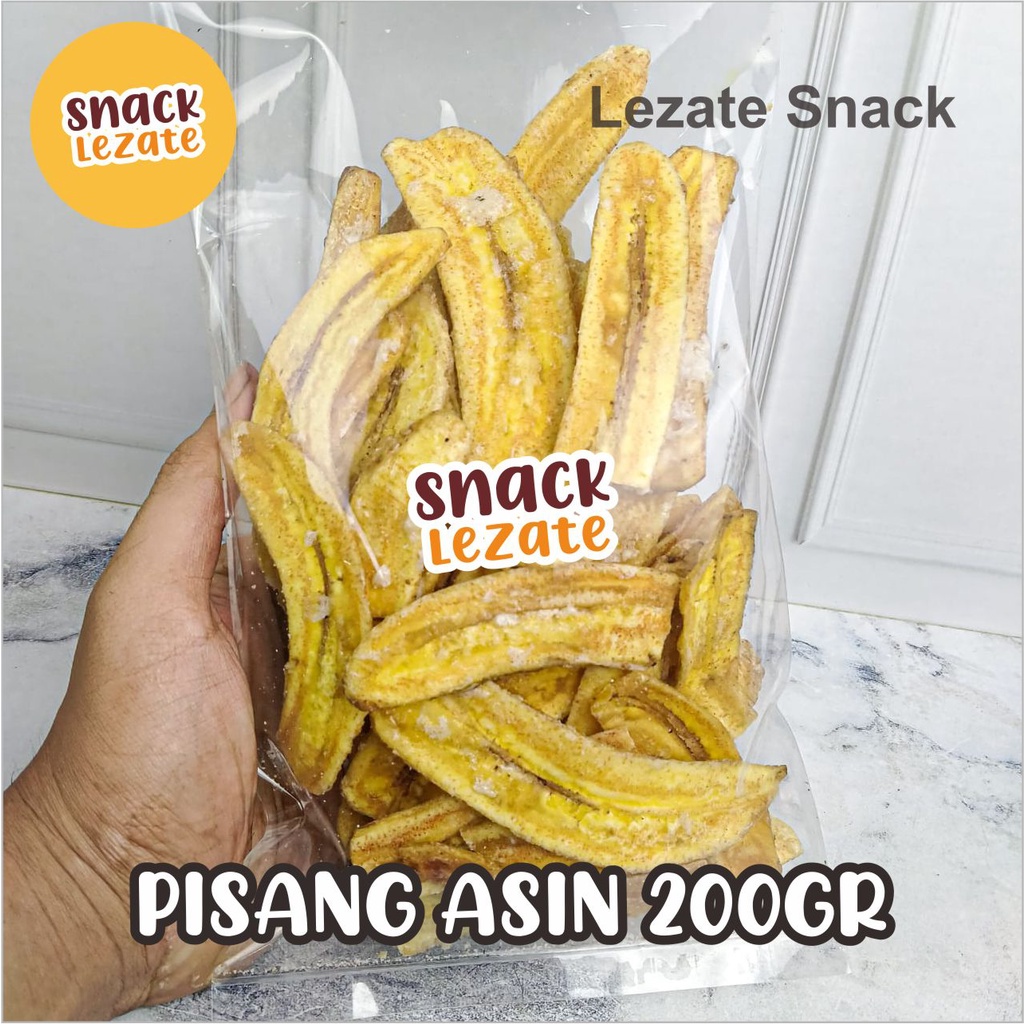 snack Lezate

Lezate Snack

snack Lezate

PISANG ASIN 200GR